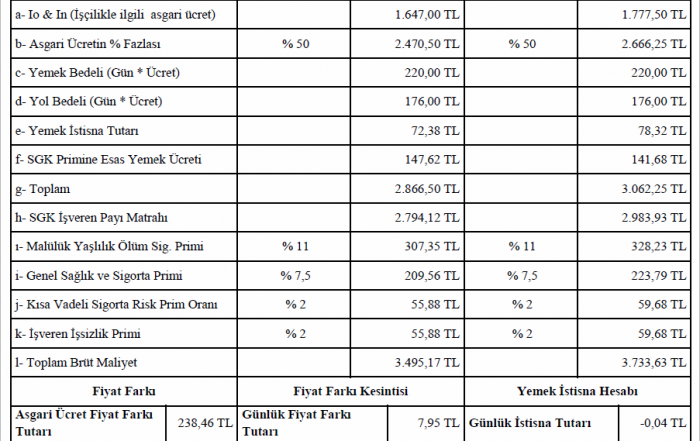 | a- Io & In (İşçilikle ilgili asgari ücret) | | 1.647,00 TL | | 1.777,50 TL |
|---|---|---|---|---|
| b- Asgari Ücretin % Fazlası | % 50 | 2.470,50 TL | % 50 | 2.666,25 TL |
| c- Yemek Bedeli (Gün * Ücret) | | 220,00 TL | | 220,00 TL |
| d- Yol Bedeli (Gün * Ücret) | | 176,00 TL | | 176,00 TL |
| e- Yemek İstisna Tutarı | | 72,38 TL | | 78,32 TL |
| f- SGK Primine Esas Yemek Ücreti | | 147,62 TL | | 141,68 TL |
| g- Toplam | | 2.866,50 TL | | 3.062,25 TL |
| h- SGK İşveren Payı Matrahı | | 2.794,12 TL | | 2.983,93 TL |
| ı- Malülük Yaşlılık Ölüm Sig. Primi | % 11 | 307,35 TL | % 11 | 328,23 TL |
| i- Genel Sağlık ve Sigorta Primi | % 7,5 | 209,56 TL | % 7,5 | 223,79 TL |
| j- Kısa Vadeli Sigorta Risk Prim Oranı | % 2 | 55,88 TL | % 2 | 59,68 TL |
| k- İşveren İşsizlik Primi | % 2 | 55,88 TL | % 2 | 59,68 TL |
| l- Toplam Brüt Maliyet | | 3.495,17 TL | | 3.733,63 TL |

| Fiyat Farkı | | Fiyat Farkı Kesintisi | | Yemek İstisna Hesabı | |
|---|---|---|---|---|---|
| Asgari Ücret Fiyat Farkı Tutarı | 238,46 TL | Günlük Fiyat Farkı Tutarı | 7,95 TL | Günlük İstisna Tutarı | -0,04 TL |